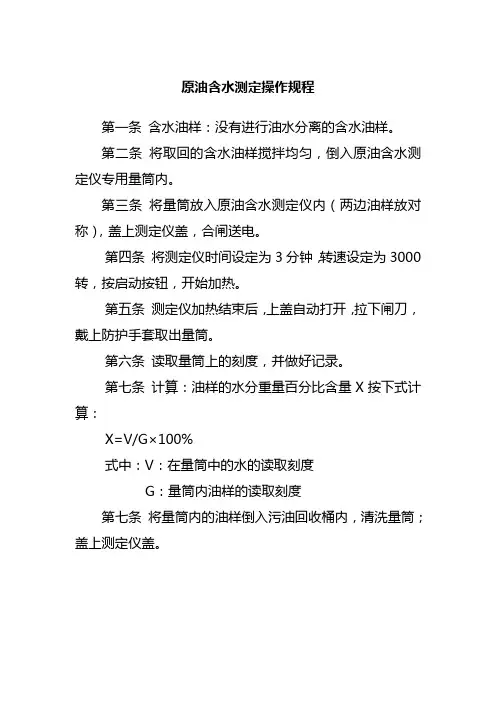 原油含水测定操作规程

第一条 含水油样：没有进行油水分离的含水油样。

第二条 将取回的含水油样搅拌均匀，倒入原油含水测定仪专用量筒内。

第三条 将量筒放入原油含水测定仪内（两边油样放对称），盖上测定仪盖，合闸送电。

第四条 将测定仪时间设定为 3 分钟，转速设定为 3000 转，按启动按钮，开始加热。

第五条 测定仪加热结束后，上盖自动打开，拉下闸刀，戴上防护手套取出量筒。

第六条 读取量筒上的刻度，并做好记录。

第七条 计算：油样的水分重量百分比含量 X 按下式计算：

$X=V/G\times100\%$

式中：V：在量筒中的水的读取刻度

G：量筒内油样的读取刻度

第七条 将量筒内的油样倒入污油回收桶内，清洗量筒；盖上测定仪盖。